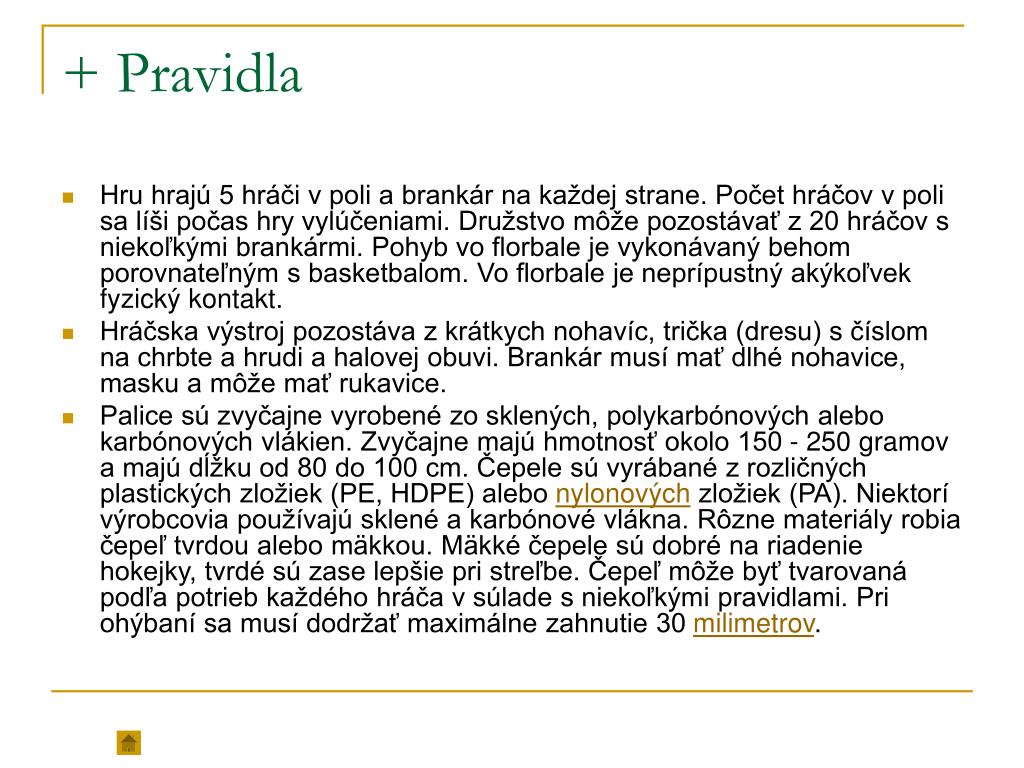 + Pravidla

Hru hrajú 5 hráči v poli a brankár na každej strane. Počet hráčov v poli sa líši počas hry vylúčeniami. Družstvo môže pozostávať z 20 hráčov s niekoľkými brankármi. Pohyb vo florbale je vykonávaný behom porovnateľným s basketbalom. Vo florbale je neprípustný akýkoľvek fyzický kontakt.

Hráčska výstroj pozostáva z krátkych nohavíc, trička (dresu) s číslom na chrbte a hrudi a halovej obuvi. Brankár musí mať dlhé nohavice, masku a môže mať rukavice.

Palice sú zvyčajne vyrobené zo sklených, polykarbónových alebo karbónových vlákien. Zvyčajne majú hmotnosť okolo 150 - 250 gramov a majú dĺžku od 80 do 100 cm. Čepele sú vyrábané z rozličných plastických zložiek (PE, HDPE) alebo nylonových zložiek (PA). Niektorí výrobcovia používajú sklené a karbónové vlákna. Rôzne materiály robia čepeľ tvrdou alebo mäkkou. Mäkké čepele sú dobré na riadenie hokejky, tvrdé sú zase lepšie pri streľbe. Čepeľ môže byť tvarovaná podľa potrieb každého hráča v súlade s niekoľkými pravidlami. Pri ohýbaní sa musí dodržať maximálne zahnutie 30 milimetrov.